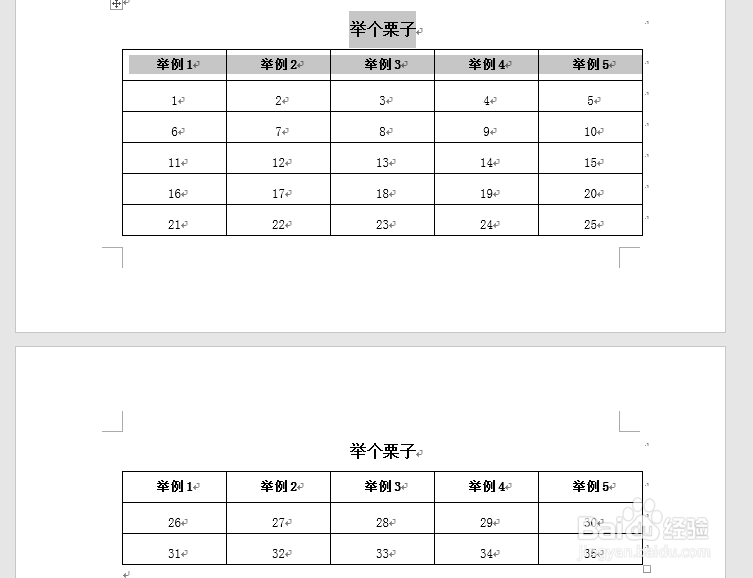 举个栗子

| 举例1 | 举例2 | 举例3 | 举例4 | 举例5 |
|---|---|---|---|---|
| 1 | 2 | 3 | 4 | 5 |
| 6 | 7 | 8 | 9 | 10 |
| 11 | 12 | 13 | 14 | 15 |
| 16 | 17 | 18 | 19 | 20 |
| 21 | 22 | 23 | 24 | 25 |

举个栗子

| 举例1 | 举例2 | 举例3 | 举例4 | 举例5 |
|---|---|---|---|---|
| 26 | 27 | 28 | 29 | 30 |
| 31 | 32 | 33 | 34 | 35 |

Baidu经验
jingyan.baidu.com